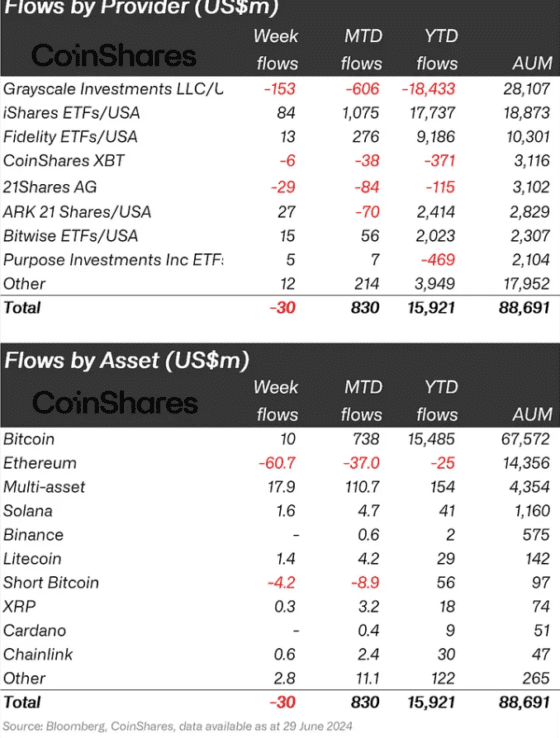 Flows by Provider (US$m)

| CoinShares | Week flows | MTD flows | YTD flows | AUM |
|---|---|---|---|---|
| Grayscale Investments LLC/U | -153 | -606 | -18,433 | 28,107 |
| iShares ETFs/USA | 84 | 1,075 | 17,737 | 18,873 |
| Fidelity ETFs/USA | 13 | 276 | 9,186 | 10,301 |
| CoinShares XBT | -6 | -38 | -371 | 3,116 |
| 21Shares AG | -29 | -84 | -115 | 3,102 |
| ARK 21 Shares/USA | 27 | -70 | 2,414 | 2,829 |
| Bitwise ETFs/USA | 15 | 56 | 2,023 | 2,307 |
| Purpose Investments Inc ETF: | 5 | 7 | -469 | 2,104 |
| Other | 12 | 214 | 3,949 | 17,952 |
| Total | -30 | 830 | 15,921 | 88,691 |

Flows by Asset (US$m)

| CoinShares | Week flows | MTD flows | YTD flows | AUM |
|---|---|---|---|---|
| Bitcoin | 10 | 738 | 15,485 | 67,572 |
| Ethereum | -60.7 | -37.0 | -25 | 14,356 |
| Multi-asset | 17.9 | 110.7 | 154 | 4,354 |
| Solana | 1.6 | 4.7 | 41 | 1,160 |
| Binance | - | 0.6 | 2 | 575 |
| Litecoin | 1.4 | 4.2 | 29 | 142 |
| Short Bitcoin | -4.2 | -8.9 | 56 | 97 |
| XRP | 0.3 | 3.2 | 18 | 74 |
| Cardano | - | 0.4 | 9 | 51 |
| Chainlink | 0.6 | 2.4 | 30 | 47 |
| Other | 2.8 | 11.1 | 122 | 265 |
| Total | -30 | 830 | 15,921 | 88,691 |

Source: Bloomberg, CoinShares, data available as at 29 June 2024